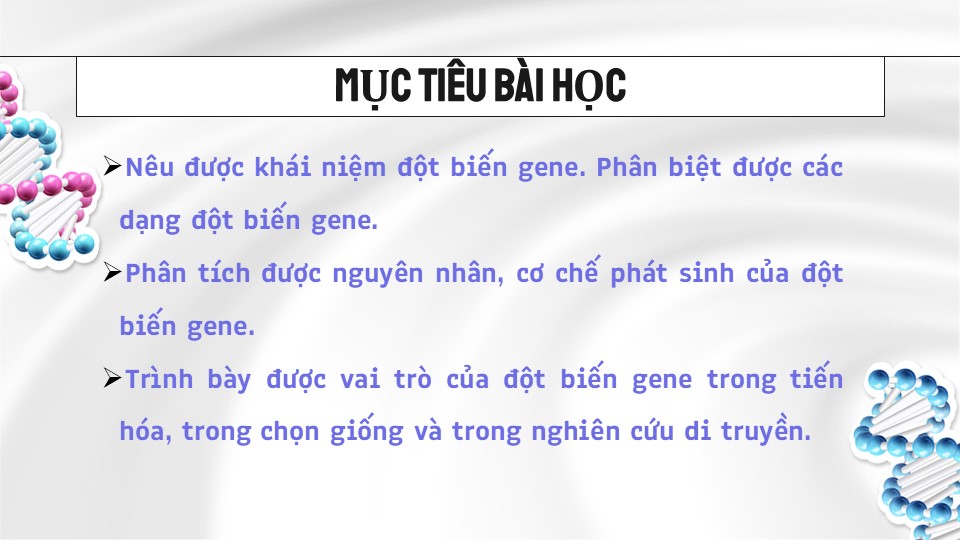 MỤC TIÊU BÀI HỌC

➢Nêu được khái niệm đột biến gene. Phân biệt được các dạng đột biến gene.

➢Phân tích được nguyên nhân, cơ chế phát sinh của đột biến gene.

➢Trình bày được vai trò của đột biến gene trong tiến hóa, trong chọn giống và trong nghiên cứu di truyền.